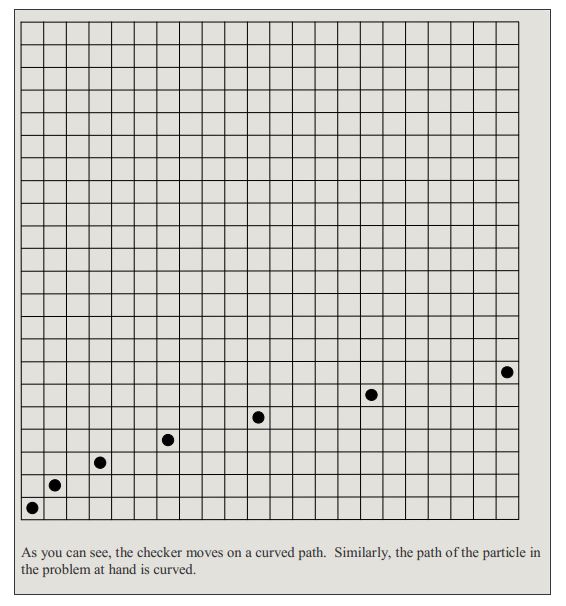 As you can see, the checker moves on a curved path. Similarly, the path of the particle in the problem at hand is curved.